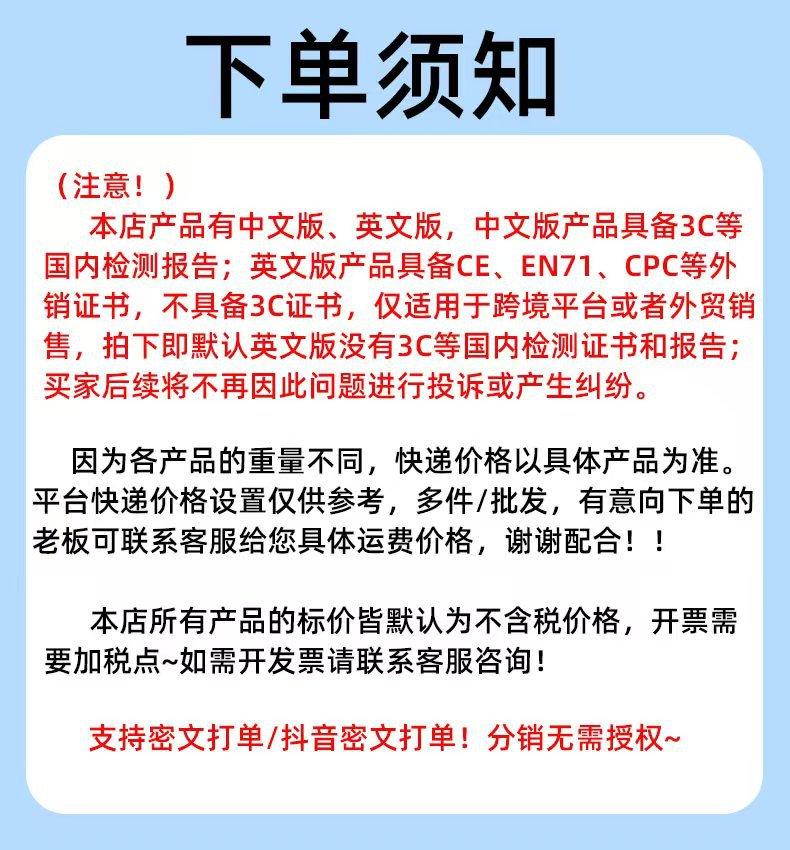 下单须知

（注意！）

本店产品有中文版、英文版，中文版产品具备3C等国内检测报告；英文版产品具备CE、EN71、CPC等外销证书，不具备3C证书，仅适用于跨境平台或者外贸销售，拍下即默认英文版没有3C等国内检测证书和报告；买家后续将不再因此问题进行投诉或产生纠纷。

因为各产品的重量不同，快递价格以具体产品为准。平台快递价格设置仅供参考，多件/批发，有意向下单的老板可联系客服给您具体运费价格，谢谢配合！！

本店所有产品的标价皆默认为不含税价格，开票需要加税点~如需开发票请联系客服咨询！

支持密文打单/抖音密文打单！分销无需授权~